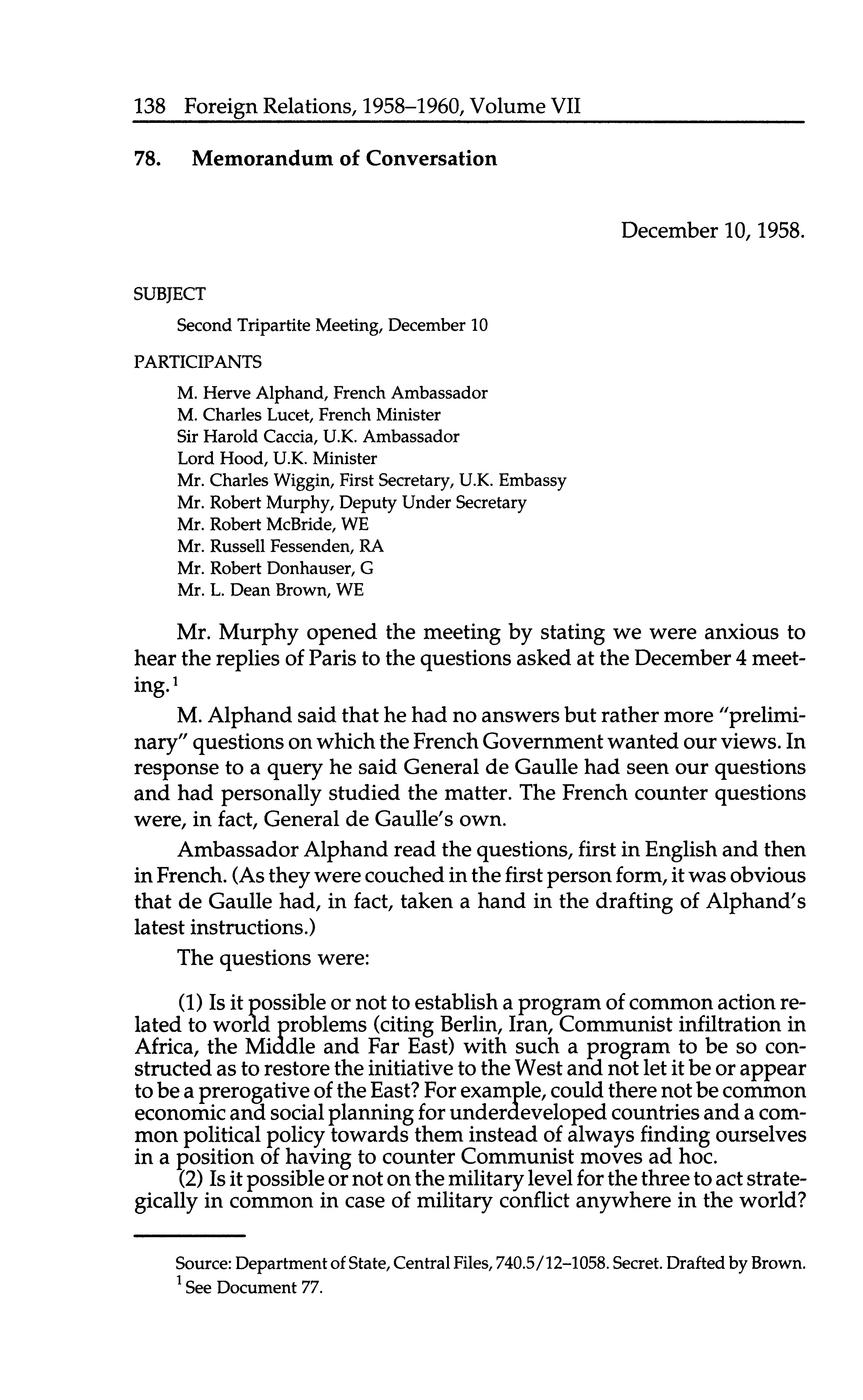 138 Foreign Relations, 1958–1960, Volume VII

78. Memorandum of Conversation

December 10, 1958.

SUBJECT

Second Tripartite Meeting, December 10

PARTICIPANTS

M. Herve Alphand, French Ambassador
M. Charles Lucet, French Minister
Sir Harold Caccia, U.K. Ambassador
Lord Hood, U.K. Minister
Mr. Charles Wiggin, First Secretary, U.K. Embassy
Mr. Robert Murphy, Deputy Under Secretary
Mr. Robert McBride, WE
Mr. Russell Fessenden, RA
Mr. Robert Donhauser, G
Mr. L. Dean Brown, WE

Mr. Murphy opened the meeting by stating we were anxious to hear the replies of Paris to the questions asked at the December 4 meeting.$^1$

M. Alphand said that he had no answers but rather more "preliminary" questions on which the French Government wanted our views. In response to a query he said General de Gaulle had seen our questions and had personally studied the matter. The French counter questions were, in fact, General de Gaulle's own.

Ambassador Alphand read the questions, first in English and then in French. (As they were couched in the first person form, it was obvious that de Gaulle had, in fact, taken a hand in the drafting of Alphand's latest instructions.)

The questions were:

(1) Is it possible or not to establish a program of common action related to world problems (citing Berlin, Iran, Communist infiltration in Africa, the Middle and Far East) with such a program to be so constructed as to restore the initiative to the West and not let it be or appear to be a prerogative of the East? For example, could there not be common economic and social planning for underdeveloped countries and a common political policy towards them instead of always finding ourselves in a position of having to counter Communist moves ad hoc.
(2) Is it possible or not on the military level for the three to act strategically in common in case of military conflict anywhere in the world?

Source: Department of State, Central Files, 740.5/12–1058. Secret. Drafted by Brown.
$^1$ See Document 77.